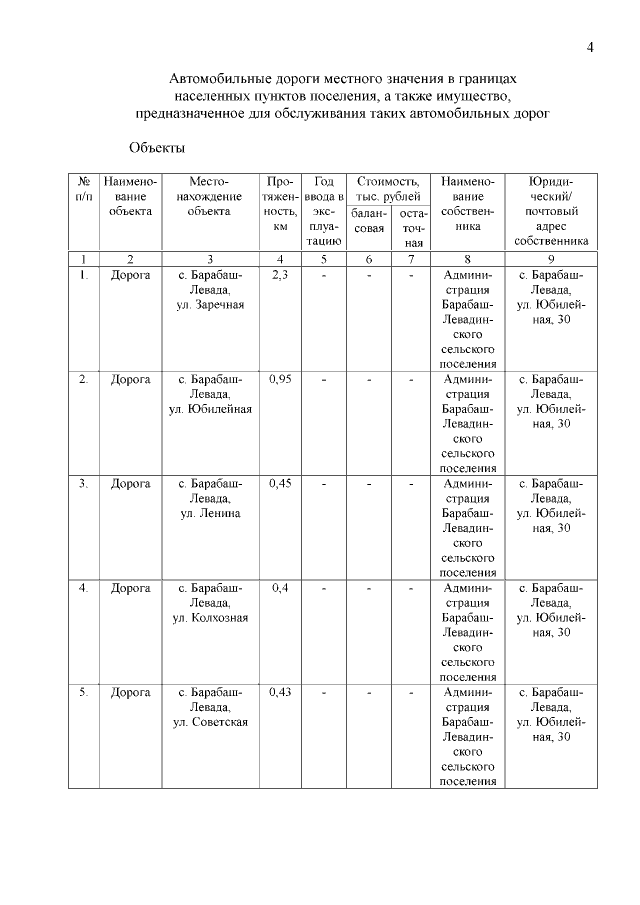 4

Автомобильные дороги местного значения в границах населенных пунктов поселения, а также имущество, предназначенное для обслуживания таких автомобильных дорог

Объекты

| № п/п | Наименование объекта | Местонахождение объекта | Протяженность, км | Год ввода в эксплуатацию | Стоимость, тыс. рублей балансовая | Стоимость, тыс. рублей остаточная | Наименование собственника | Юридический/ почтовый адрес собственника |
|---|---|---|---|---|---|---|---|---|
| 1 | 2 | 3 | 4 | 5 | 6 | 7 | 8 | 9 |
| 1. | Дорога | с. Барабаш-Левада, ул. Заречная | 2,3 | - | - | - | Администрация Барабаш-Левадинского сельского поселения | с. Барабаш-Левада, ул. Юбилейная, 30 |
| 2. | Дорога | с. Барабаш-Левада, ул. Юбилейная | 0,95 | - | - | - | Администрация Барабаш-Левадинского сельского поселения | с. Барабаш-Левада, ул. Юбилейная, 30 |
| 3. | Дорога | с. Барабаш-Левада, ул. Ленина | 0,45 | - | - | - | Администрация Барабаш-Левадинского сельского поселения | с. Барабаш-Левада, ул. Юбилейная, 30 |
| 4. | Дорога | с. Барабаш-Левада, ул. Колхозная | 0,4 | - | - | - | Администрация Барабаш-Левадинского сельского поселения | с. Барабаш-Левада, ул. Юбилейная, 30 |
| 5. | Дорога | с. Барабаш-Левада, ул. Советская | 0,43 | - | - | - | Администрация Барабаш-Левадинского сельского поселения | с. Барабаш-Левада, ул. Юбилейная, 30 |